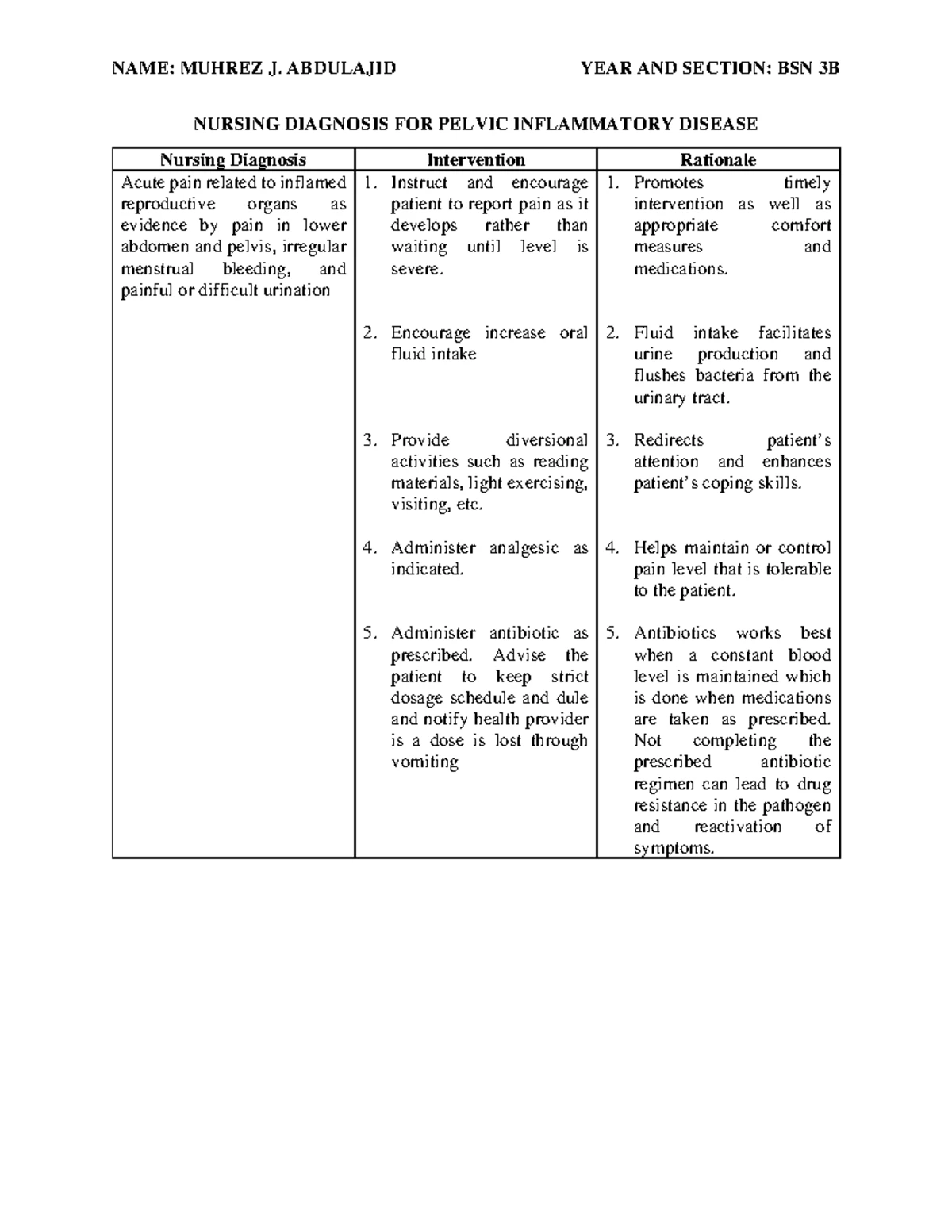 NAME: MUHREZ J. ABDULAJID YEAR AND SECTION: BSN 3B

NURSING DIAGNOSIS FOR PELVIC INFLAMMATORY DISEASE

| Nursing Diagnosis | Intervention | Rationale |
|---|---|---|
| Acute pain related to inflamed reproductive organs as evidence by pain in lower abdomen and pelvis, irregular menstrual bleeding, and painful or difficult urination | 1. Instruct and encourage patient to report pain as it develops rather than waiting until level is severe. | 1. Promotes timely intervention as well as appropriate comfort measures and medications. |
| | 2. Encourage increase oral fluid intake | 2. Fluid intake facilitates urine production and flushes bacteria from the urinary tract. |
| | 3. Provide diversional activities such as reading materials, light exercising, visiting, etc. | 3. Redirects patient's attention and enhances patient's coping skills. |
| | 4. Administer analgesic as indicated. | 4. Helps maintain or control pain level that is tolerable to the patient. |
| | 5. Administer antibiotic as prescribed. Advise the patient to keep strict dosage schedule and dule and notify health provider is a dose is lost through vomiting | 5. Antibiotics works best when a constant blood level is maintained which is done when medications are taken as prescribed. Not completing the prescribed antibiotic regimen can lead to drug resistance in the pathogen and reactivation of symptoms. |